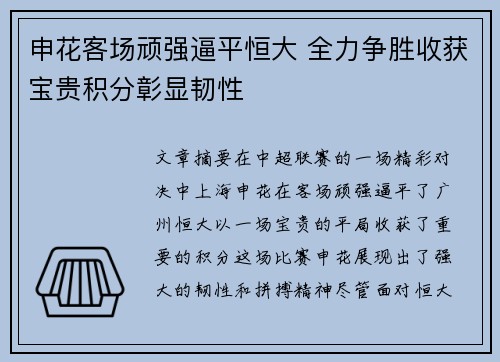 申花客场顽强逼平恒大 全力争胜收获宝贵积分彰显韧性

文章摘要在中超联赛的一场精彩对决中上海申花在客场顽强逼平了广州恒大以一场宝贵的平局收获了重要的积分这场比赛申花展现出了强大的韧性和拼搏精神尽管面对恒大